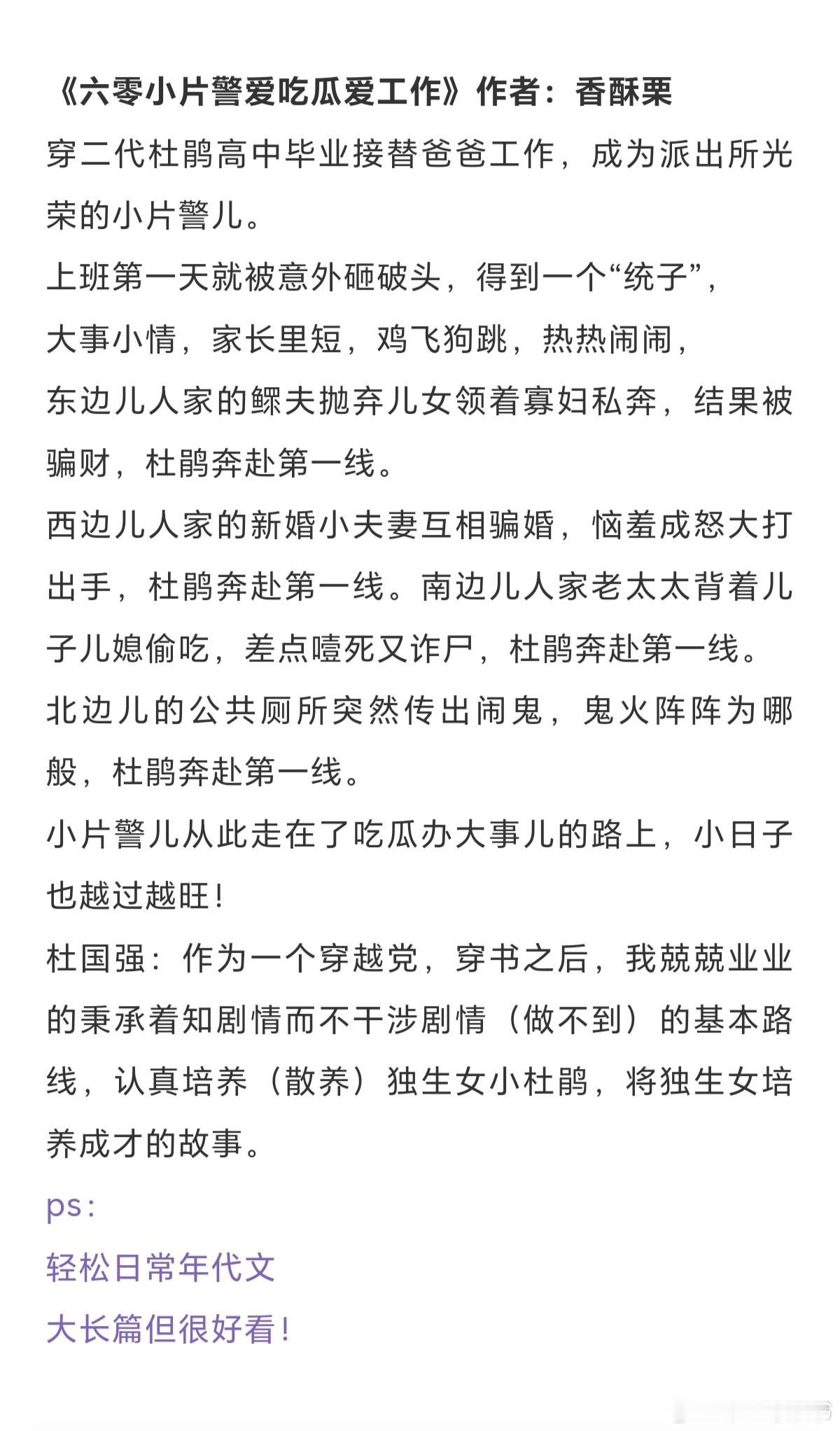 《六零小片警爱吃瓜爱工作》作者：香酥栗

穿二代杜鹃高中毕业接替爸爸工作，成为派出所光荣的小片警儿。

上班第一天就被意外砸破头，得到一个“统子”，

大事小情，家长里短，鸡飞狗跳，热热闹闹，

东边儿人家的鳏夫抛弃儿女领着寡妇私奔，结果被骗财，杜鹃奔赴第一线。

西边儿人家的新婚小夫妻互相骗婚，恼羞成怒大打出手，杜鹃奔赴第一线。南边儿人家老太太背着儿子儿媳偷吃，差点噎死又诈尸，杜鹃奔赴第一线。

北边儿的公共厕所突然传出闹鬼，鬼火阵阵为哪般，杜鹃奔赴第一线。

小片警儿从此走在了吃瓜办大事儿的路上，小日子也越过越旺！

杜国强：作为一个穿越党，穿书之后，我兢兢业业的秉承着知剧情而不干涉剧情（做不到）的基本路线，认真培养（散养）独生女小杜鹃，将独生女培养成才的故事。

ps：

轻松日常年代文

大长篇但很好看！